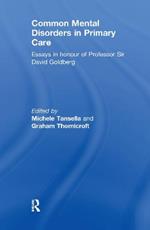 Common Mental Disorders in Primary Care

Essays in honour of Professor Sir David Goldberg

Edited by
Michele Tansella and
Graham Thornicroft

R